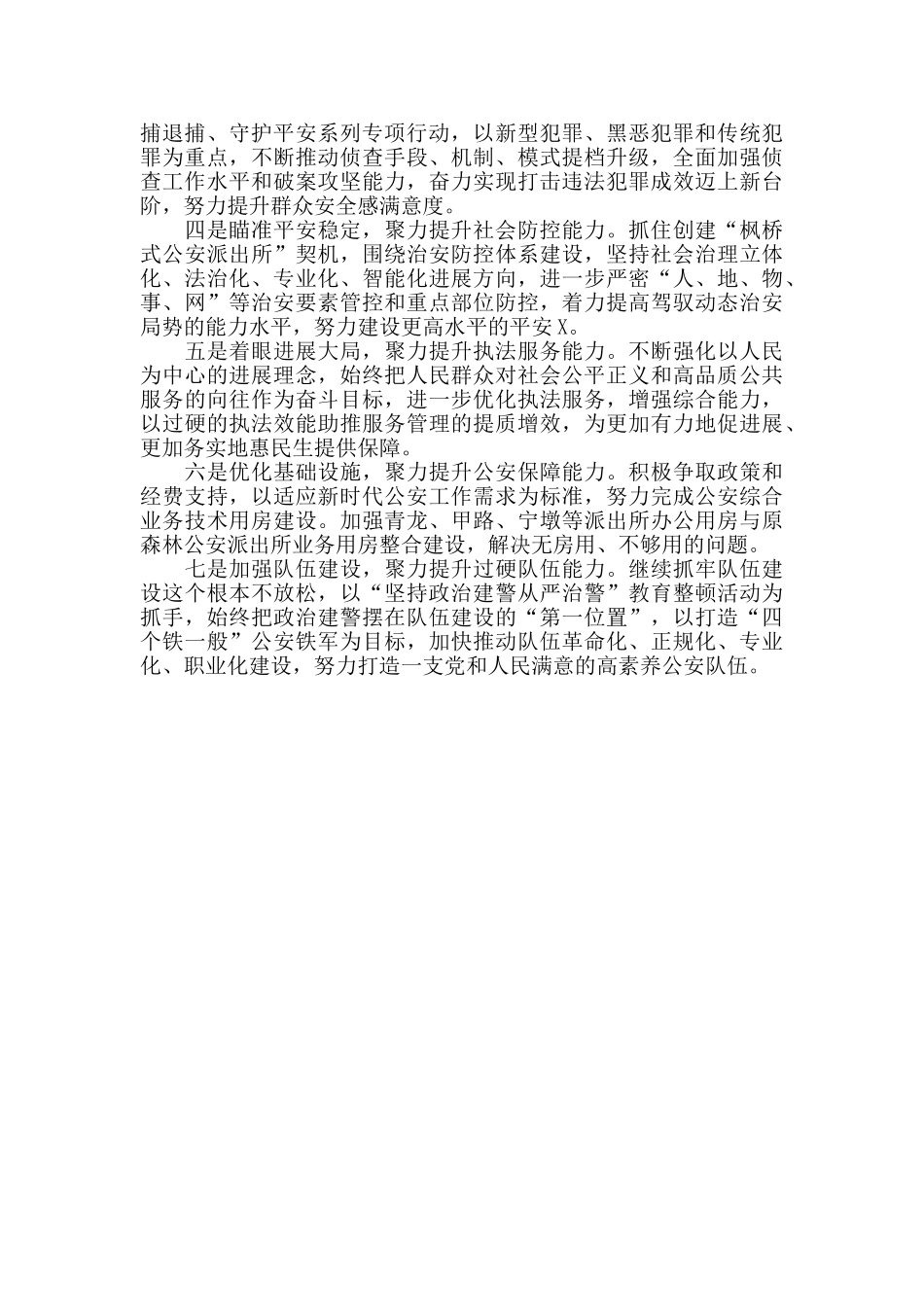 捕退捕、守护平安系列专项行动，以新型犯罪、黑恶犯罪和传统犯罪为重点，不断推动侦查手段、机制、模式提档升级，全面加强侦查工作水平和破案攻坚能力，奋力实现打击违法犯罪成效迈上新台阶，努力提升群众安全感满意度。

四是瞄准平安稳定，聚力提升社会防控能力。抓住创建“枫桥式公安派出所”契机，围绕治安防控体系建设，坚持社会治理立体化、法治化、专业化、智能化进展方向，进一步严密“人、地、物、事、网”等治安要素管控和重点部位防控，着力提高驾驭动态治安局势的能力水平，努力建设更高水平的平安X。

五是着眼进展大局，聚力提升执法服务能力。不断强化以人民为中心的进展理念，始终把人民群众对社会公平正义和高品质公共服务的向往作为奋斗目标，进一步优化执法服务，增强综合能力，以过硬的执法效能助推服务管理的提质增效，为更加有力地促进展、更加务实地惠民生提供保障。

六是优化基础设施，聚力提升公安保障能力。积极争取政策和经费支持，以适应新时代公安工作需求为标准，努力完成公安综合业务技术用房建设。加强青龙、甲路、宁墩等派出所办公用房与原森林公安派出所业务用房整合建设，解决无房用、不够用的问题。

七是加强队伍建设，聚力提升过硬队伍能力。继续抓牢队伍建设这个根本不放松，以“坚持政治建警从严治警”教育整顿活动为抓手，始终把政治建警摆在队伍建设的“第一位置”，以打造“四个铁一般”公安铁军为目标，加快推动队伍革命化、正规化、专业化、职业化建设，努力打造一支党和人民满意的高素养公安队伍。